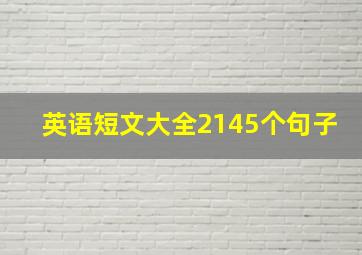 英语短文大全2145个句子